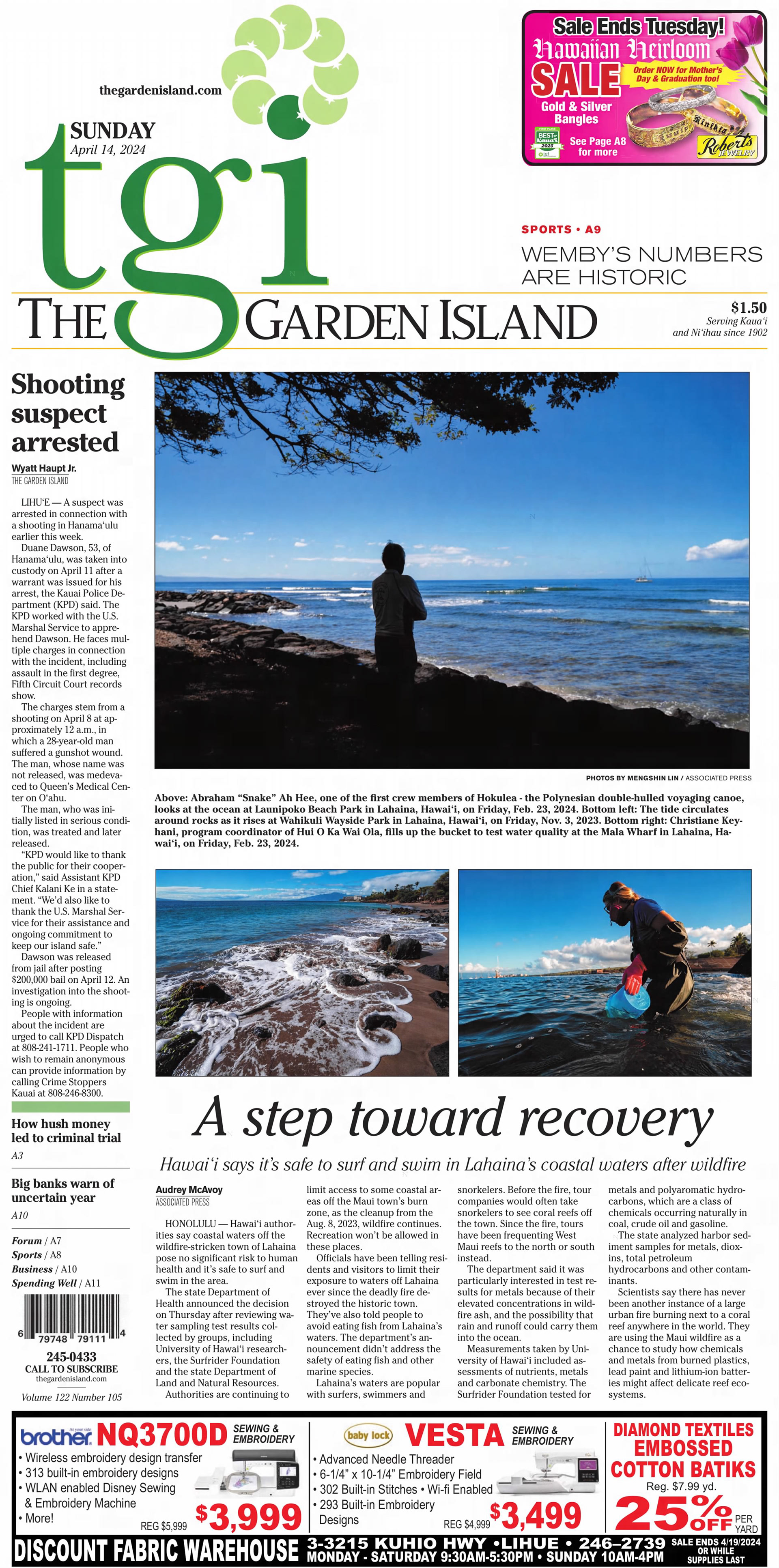 thegardenisland.com

SUNDAY
April 14, 2024

tgi

Sale Ends Tuesday!
Hawaiian Heirloom
SALE
Order NOW for Mother's Day & Graduation too!
Gold & Silver Bangles
See Page A8 for more
Roberts JEWELRY

SPORTS • A9
WEMBY'S NUMBERS ARE HISTORIC

THE GARDEN ISLAND

$1.50
Serving Kaua'i and Ni'ihau since 1902

Shooting suspect arrested

Wyatt Haupt Jr.
THE GARDEN ISLAND

LIHU'E — A suspect was arrested in connection with a shooting in Hanama'ulu earlier this week.

Duane Dawson, 53, of Hanama'ulu, was taken into custody on April 11 after a warrant was issued for his arrest, the Kauai Police Department (KPD) said. The KPD worked with the U.S. Marshal Service to apprehend Dawson. He faces multiple charges in connection with the incident, including assault in the first degree, Fifth Circuit Court records show.

The charges stem from a shooting on April 8 at approximately 12 a.m., in which a 28-year-old man suffered a gunshot wound. The man, whose name was not released, was medevaced to Queen's Medical Center on O'ahu.

The man, who was initially listed in serious condition, was treated and later released.

"KPD would like to thank the public for their cooperation," said Assistant KPD Chief Kalani Ke in a statement. "We'd also like to thank the U.S. Marshal Service for their assistance and ongoing commitment to keep our island safe."

Dawson was released from jail after posting $200,000 bail on April 12. An investigation into the shooting is ongoing.

People with information about the incident are urged to call KPD Dispatch at 808-241-1711. People who wish to remain anonymous can provide information by calling Crime Stoppers Kauai at 808-246-8300.

How hush money led to criminal trial
A3

Big banks warn of uncertain year
A10

Forum / A7
Sports / A8
Business / A10
Spending Well / A11

6 79748 79111 4

245-0433
CALL TO SUBSCRIBE
thegardenisland.com

Volume 122 Number 105

PHOTOS BY MENGSHIN LIN / ASSOCIATED PRESS

Above: Abraham "Snake" Ah Hee, one of the first crew members of Hokulea - the Polynesian double-hulled voyaging canoe, looks at the ocean at Launipoko Beach Park in Lahaina, Hawai'i, on Friday, Feb. 23, 2024. Bottom left: The tide circulates around rocks as it rises at Wahikuli Wayside Park in Lahaina, Hawai'i, on Friday, Nov. 3, 2023. Bottom right: Christiane Keyhani, program coordinator of Hui O Ka Wai Ola, fills up the bucket to test water quality at the Mala Wharf in Lahaina, Hawai'i, on Friday, Feb. 23, 2024.

A step toward recovery

Hawai'i says it's safe to surf and swim in Lahaina's coastal waters after wildfire

Audrey McAvoy
ASSOCIATED PRESS

HONOLULU — Hawai'i authorities say coastal waters off the wildfire-stricken town of Lahaina pose no significant risk to human health and it's safe to surf and swim in the area.

The state Department of Health announced the decision on Thursday after reviewing water sampling test results collected by groups, including University of Hawai'i researchers, the Surfrider Foundation and the state Department of Land and Natural Resources.

Authorities are continuing to limit access to some coastal areas off the Maui town's burn zone, as the cleanup from the Aug. 8, 2023, wildfire continues. Recreation won't be allowed in these places.

Officials have been telling residents and visitors to limit their exposure to waters off Lahaina ever since the deadly fire destroyed the historic town. They've also told people to avoid eating fish from Lahaina's waters. The department's announcement didn't address the safety of eating fish and other marine species.

Lahaina's waters are popular with surfers, swimmers and snorkelers. Before the fire, tour companies would often take snorkelers to see coral reefs off the town. Since the fire, tours have been frequenting West Maui reefs to the north or south instead.

The department said it was particularly interested in test results for metals because of their elevated concentrations in wildfire ash, and the possibility that rain and runoff could carry them into the ocean.

Measurements taken by University of Hawai'i included assessments of nutrients, metals and carbonate chemistry. The Surfrider Foundation tested for metals and polyaromatic hydrocarbons, which are a class of chemicals occurring naturally in coal, crude oil and gasoline.

The state analyzed harbor sediment samples for metals, dioxins, total petroleum hydrocarbons and other contaminants.

Scientists say there has never been another instance of a large urban fire burning next to a coral reef anywhere in the world. They are using the Maui wildfire as a chance to study how chemicals and metals from burned plastics, lead paint and lithium-ion batteries might affect delicate reef ecosystems.

brother NQ3700D SEWING & EMBROIDERY
• Wireless embroidery design transfer
• 313 built-in embroidery designs
• WLAN enabled Disney Sewing & Embroidery Machine
• More!
REG $5,999 $3,999

baby lock VESTA SEWING & EMBROIDERY
• Advanced Needle Threader
• 6-1/4" x 10-1/4" Embroidery Field
• 302 Built-in Stitches • Wi-fi Enabled
• 293 Built-in Embroidery Designs
REG $4,999 $3,499

DIAMOND TEXTILES EMBOSSED COTTON BATIKS
Reg. $7.99 yd.
25% OFF PER YARD

DISCOUNT FABRIC WAREHOUSE 3-3215 KUHIO HWY • LIHUE • 246-2739
MONDAY - SATURDAY 9:30AM-5:30PM • SUNDAY 10AM-4PM
SALE ENDS 4/19/2024 OR WHILE SUPPLIES LAST